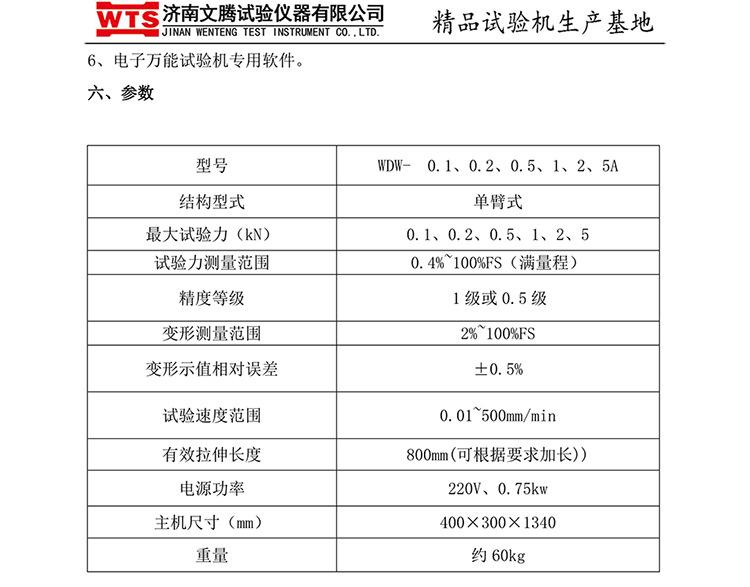 WTS 济南文腾试验仪器有限公司
JINAN WENTENG TEST INSTRUMENT CO.,LTD.

精品试验机生产基地

6、电子万能试验机专用软件。

六、参数

| 型号 | WDW- 0.1、0.2、0.5、1、2、5A |
|---|---|
| 结构型式 | 单臂式 |
| 最大试验力（kN） | 0.1、0.2、0.5、1、2、5 |
| 试验力测量范围 | 0.4%~100%FS（满量程） |
| 精度等级 | 1 级或 0.5 级 |
| 变形测量范围 | 2%~100%FS |
| 变形示值相对误差 | ±0.5% |
| 试验速度范围 | 0.01~500mm/min |
| 有效拉伸长度 | 800mm(可根据要求加长)) |
| 电源功率 | 220V、0.75kw |
| 主机尺寸（mm） | 400×300×1340 |
| 重量 | 约 60kg |